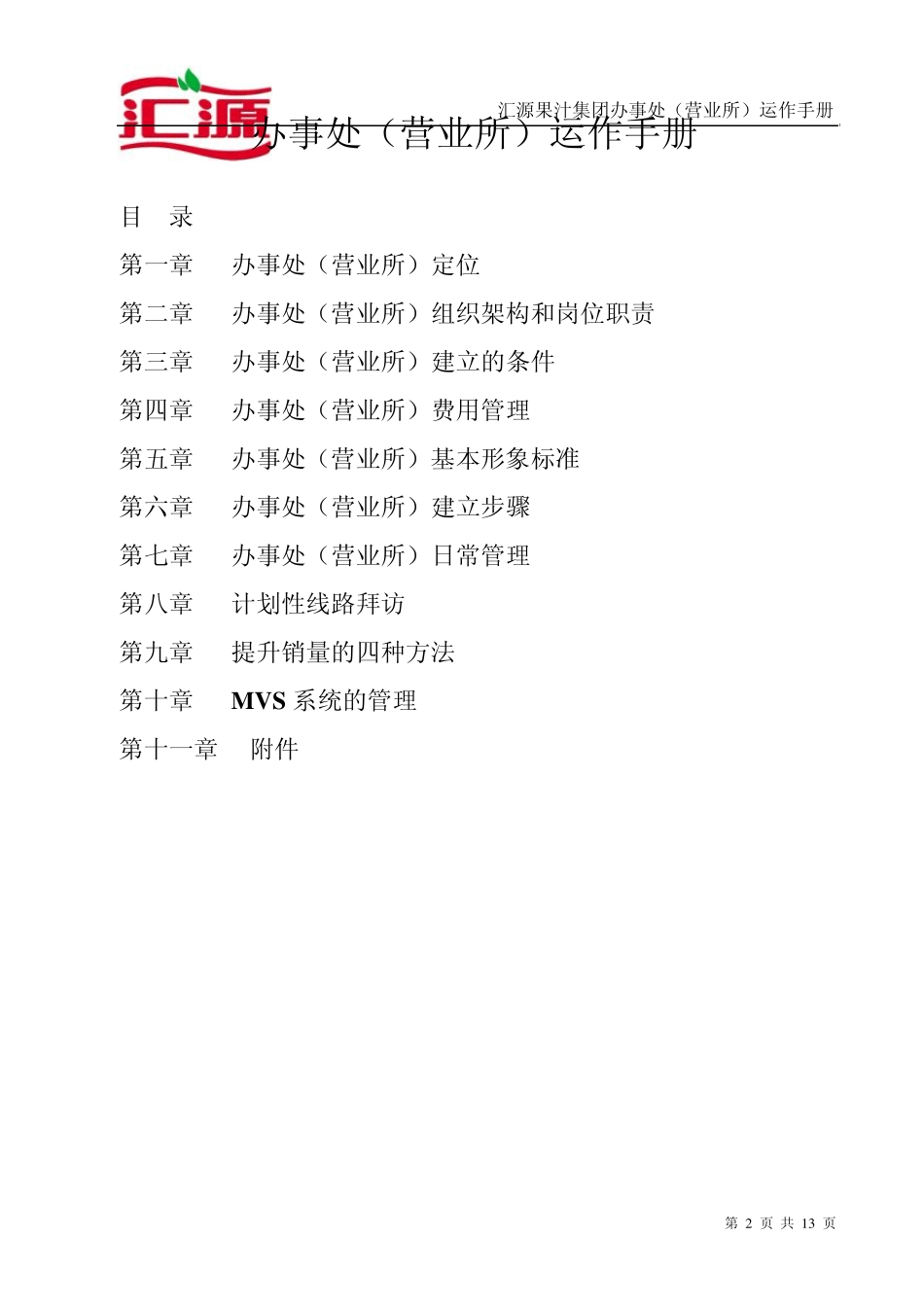 汇源

汇源果汁集团办事处（营业所）运作手册

办事处（营业所）运作手册

目　录

第一章　办事处（营业所）定位

第二章　办事处（营业所）组织架构和岗位职责

第三章　办事处（营业所）建立的条件

第四章　办事处（营业所）费用管理

第五章　办事处（营业所）基本形象标准

第六章　办事处（营业所）建立步骤

第七章　办事处（营业所）日常管理

第八章　计划性线路拜访

第九章　提升销量的四种方法

第十章　MVS 系统的管理

第十一章　附件

第 2 页 共 13 页